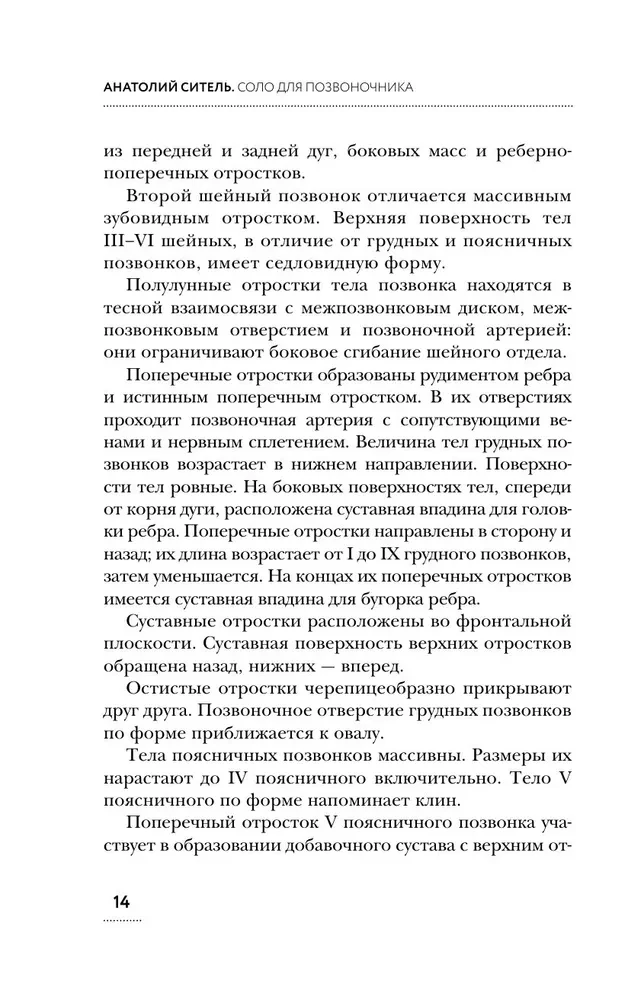 АНАТОЛИЙ СИТЕЛЬ. СОЛО ДЛЯ ПОЗВОНОЧНИКА

из передней и задней дуг, боковых масс и реберно-поперечных отростков.

Второй шейный позвонок отличается массивным зубовидным отростком. Верхняя поверхность тел III–VI шейных, в отличие от грудных и поясничных позвонков, имеет седловидную форму.

Полулунные отростки тела позвонка находятся в тесной взаимосвязи с межпозвонковым диском, межпозвонковым отверстием и позвоночной артерией: они ограничивают боковое сгибание шейного отдела.

Поперечные отростки образованы рудиментом ребра и истинным поперечным отростком. В их отверстиях проходит позвоночная артерия с сопутствующими венами и нервным сплетением. Величина тел грудных позвонков возрастает в нижнем направлении. Поверхности тел ровные. На боковых поверхностях тел, спереди от корня дуги, расположена суставная впадина для головки ребра. Поперечные отростки направлены в сторону и назад; их длина возрастает от I до IX грудного позвонков, затем уменьшается. На концах их поперечных отростков имеется суставная впадина для бугорка ребра.

Суставные отростки расположены во фронтальной плоскости. Суставная поверхность верхних отростков обращена назад, нижних — вперед.

Остистые отростки черепицеобразно прикрывают друг друга. Позвоночное отверстие грудных позвонков по форме приближается к овалу.

Тела поясничных позвонков массивны. Размеры их нарастают до IV поясничного включительно. Тело V поясничного по форме напоминает клин.

Поперечный отросток V поясничного позвонка участвует в образовании добавочного сустава с верхним от-

14